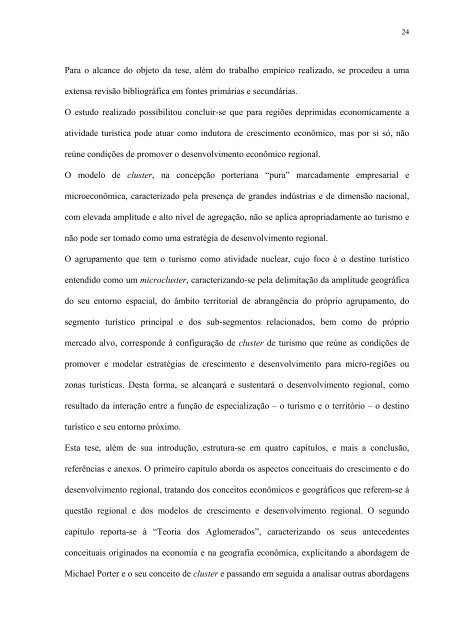 24

Para o alcance do objeto da tese, além do trabalho empírico realizado, se procedeu a uma extensa revisão bibliográfica em fontes primárias e secundárias.

O estudo realizado possibilitou concluir-se que para regiões deprimidas economicamente a atividade turística pode atuar como indutora de crescimento econômico, mas por si só, não reúne condições de promover o desenvolvimento econômico regional.

O modelo de cluster, na concepção porteriana "pura" marcadamente empresarial e microeconômica, caracterizado pela presença de grandes indústrias e de dimensão nacional, com elevada amplitude e alto nível de agregação, não se aplica apropriadamente ao turismo e não pode ser tomado como uma estratégia de desenvolvimento regional.

O agrupamento que tem o turismo como atividade nuclear, cujo foco é o destino turístico entendido como um microcluster, caracterizando-se pela delimitação da amplitude geográfica do seu entorno espacial, do âmbito territorial de abrangência do próprio agrupamento, do segmento turístico principal e dos sub-segmentos relacionados, bem como do próprio mercado alvo, corresponde à configuração de cluster de turismo que reúne as condições de promover e modelar estratégias de crescimento e desenvolvimento para micro-regiões ou zonas turísticas. Desta forma, se alcançará e sustentará o desenvolvimento regional, como resultado da interação entre a função de especialização – o turismo e o território – o destino turístico e seu entorno próximo.

Esta tese, além de sua introdução, estrutura-se em quatro capítulos, e mais a conclusão, referências e anexos. O primeiro capítulo aborda os aspectos conceituais do crescimento e do desenvolvimento regional, tratando dos conceitos econômicos e geográficos que referem-se à questão regional e dos modelos de crescimento e desenvolvimento regional. O segundo capítulo reporta-se à "Teoria dos Aglomerados", caracterizando os seus antecedentes conceituais originados na economia e na geografia econômica, explicitando a abordagem de Michael Porter e o seu conceito de cluster e passando em seguida a analisar outras abordagens